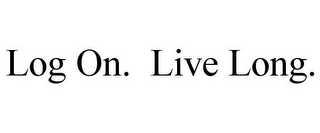 Log On.  Live Long.